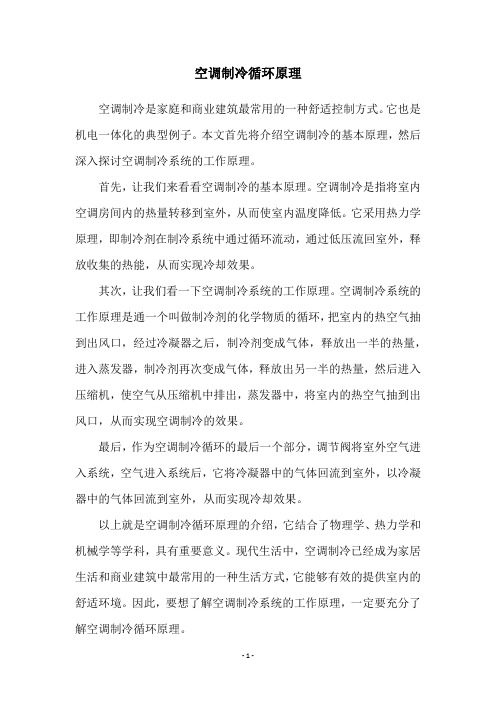 空调制冷循环原理

空调制冷是家庭和商业建筑最常用的一种舒适控制方式。它也是机电一体化的典型例子。本文首先将介绍空调制冷的基本原理，然后深入探讨空调制冷系统的工作原理。

首先，让我们来看看空调制冷的基本原理。空调制冷是指将室内空调房间内的热量转移到室外，从而使室内温度降低。它采用热力学原理，即制冷剂在制冷系统中通过循环流动，通过低压流回室外，释放收集的热能，从而实现冷却效果。

其次，让我们看一下空调制冷系统的工作原理。空调制冷系统的工作原理是通一个叫做制冷剂的化学物质的循环，把室内的热空气抽到出风口，经过冷凝器之后，制冷剂变成气体，释放出一半的热量，进入蒸发器，制冷剂再次变成气体，释放出另一半的热量，然后进入压缩机，使空气从压缩机中排出，蒸发器中，将室内的热空气抽到出风口，从而实现空调制冷的效果。

最后，作为空调制冷循环的最后一个部分，调节阀将室外空气进入系统，空气进入系统后，它将冷凝器中的气体回流到室外，以冷凝器中的气体回流到室外，从而实现冷却效果。

以上就是空调制冷循环原理的介绍，它结合了物理学、热力学和机械学等学科，具有重要意义。现代生活中，空调制冷已经成为家居生活和商业建筑中最常用的一种生活方式，它能够有效的提供室内的舒适环境。因此，要想了解空调制冷系统的工作原理，一定要充分了解空调制冷循环原理。

- 1 -